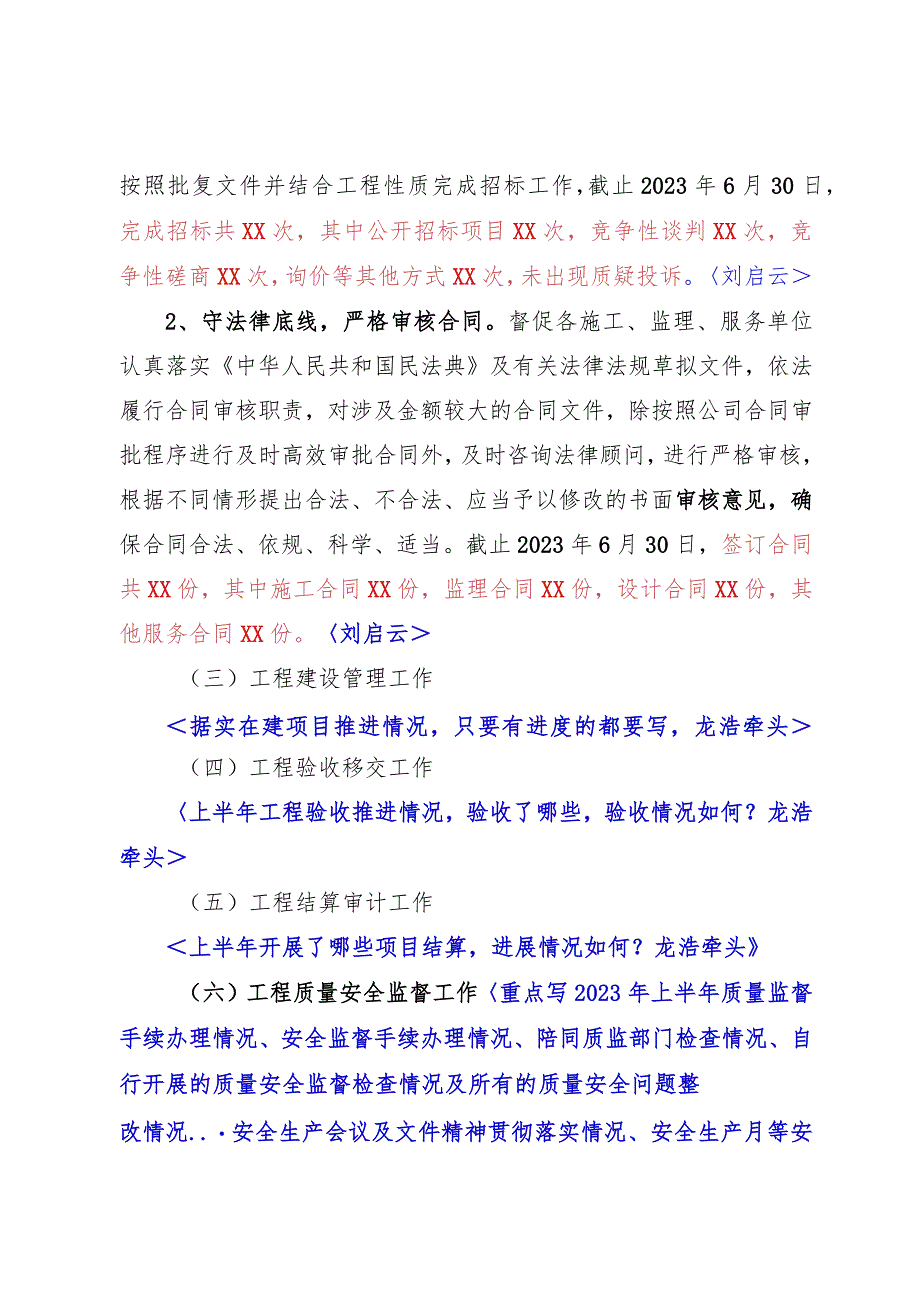 按照批复文件并结合工程性质完成招标工作，截止2023年6月30日，完成招标共XX次，其中公开招标项目XX次，竞争性谈判XX次，竞争性磋商XX次，询价等其他方式XX次，未出现质疑投诉。〈刘启云＞

2、守法律底线，严格审核合同。督促各施工、监理、服务单位认真落实《中华人民共和国民法典》及有关法律法规草拟文件，依法履行合同审核职责，对涉及金额较大的合同文件，除按照公司合同审批程序进行及时高效审批合同外，及时咨询法律顾问，进行严格审核，根据不同情形提出合法、不合法、应当予以修改的书面审核意见，确保合同合法、依规、科学、适当。截止2023年6月30日，签订合同共XX份，其中施工合同XX份，监理合同XX份，设计合同XX份，其他服务合同XX份。〈刘启云＞

（三）工程建设管理工作

＜据实在建项目推进情况，只要有进度的都要写，龙浩牵头＞

（四）工程验收移交工作

〈上半年工程验收推进情况，验收了哪些，验收情况如何？龙浩牵头＞

（五）工程结算审计工作

＜上半年开展了哪些项目结算，进展情况如何？龙浩牵头》

（六）工程质量安全监督工作〈重点写2023年上半年质量监督手续办理情况、安全监督手续办理情况、陪同质监部门检查情况、自行开展的质量安全监督检查情况及所有的质量安全问题整改情况..·安全生产会议及文件精神贯彻落实情况、安全生产月等安